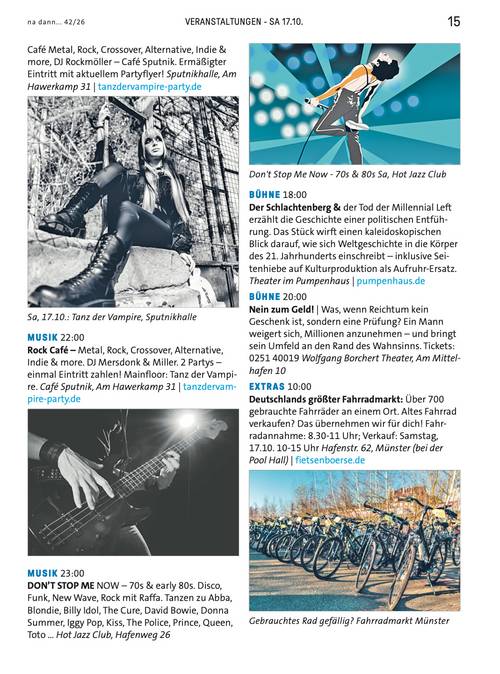 na dann... 42/26

VERANSTALTUNGEN - SA 17.10.

15

Café Metal, Rock, Crossover, Alternative, Indie & more, DJ Rockmöller – Café Sputnik. Ermäßigter Eintritt mit aktuellem Partyflyer! Sputnikhalle, Am Hawerkamp 31 | tanzdervampire-party.de

Sa, 17.10.: Tanz der Vampire, Sputnikhalle

MUSIK 22:00
Rock Café – Metal, Rock, Crossover, Alternative, Indie & more. DJ Mersdonk & Miller. 2 Partys – einmal Eintritt zahlen! Mainfloor: Tanz der Vampire. Café Sputnik, Am Hawerkamp 31 | tanzdervampire-party.de

MUSIK 23:00
DON'T STOP ME NOW – 70s & early 80s. Disco, Funk, New Wave, Rock mit Raffa. Tanzen zu Abba, Blondie, Billy Idol, The Cure, David Bowie, Donna Summer, Iggy Pop, Kiss, The Police, Prince, Queen, Toto ... Hot Jazz Club, Hafenweg 26

Don't Stop Me Now - 70s & 80s Sa, Hot Jazz Club

BÜHNE 18:00
Der Schlachtenberg & der Tod der Millennial Left erzählt die Geschichte einer politischen Entführung. Das Stück wirft einen kaleidoskopischen Blick darauf, wie sich Weltgeschichte in die Körper des 21. Jahrhunderts einschreibt – inklusive Seitenhiebe auf Kulturproduktion als Aufruhr-Ersatz. Theater im Pumpenhaus | pumpenhaus.de

BÜHNE 20:00
Nein zum Geld! | Was, wenn Reichtum kein Geschenk ist, sondern eine Prüfung? Ein Mann weigert sich, Millionen anzunehmen – und bringt sein Umfeld an den Rand des Wahnsinns. Tickets: 0251 40019 Wolfgang Borchert Theater, Am Mittelhafen 10

EXTRAS 10:00
Deutschlands größter Fahrradmarkt: Über 700 gebrauchte Fahrräder an einem Ort. Altes Fahrrad verkaufen? Das übernehmen wir für dich! Fahrradannahme: 8.30-11 Uhr; Verkauf: Samstag, 17.10. 10-15 Uhr Hafenstr. 62, Münster (bei der Pool Hall) | fietsenboerse.de

Gebrauchtes Rad gefällig? Fahrradmarkt Münster